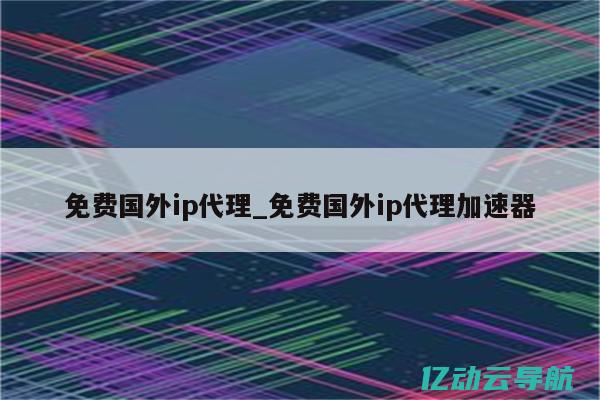 免费国外ip代理_免费国外ip代理加速器

亿动云导航